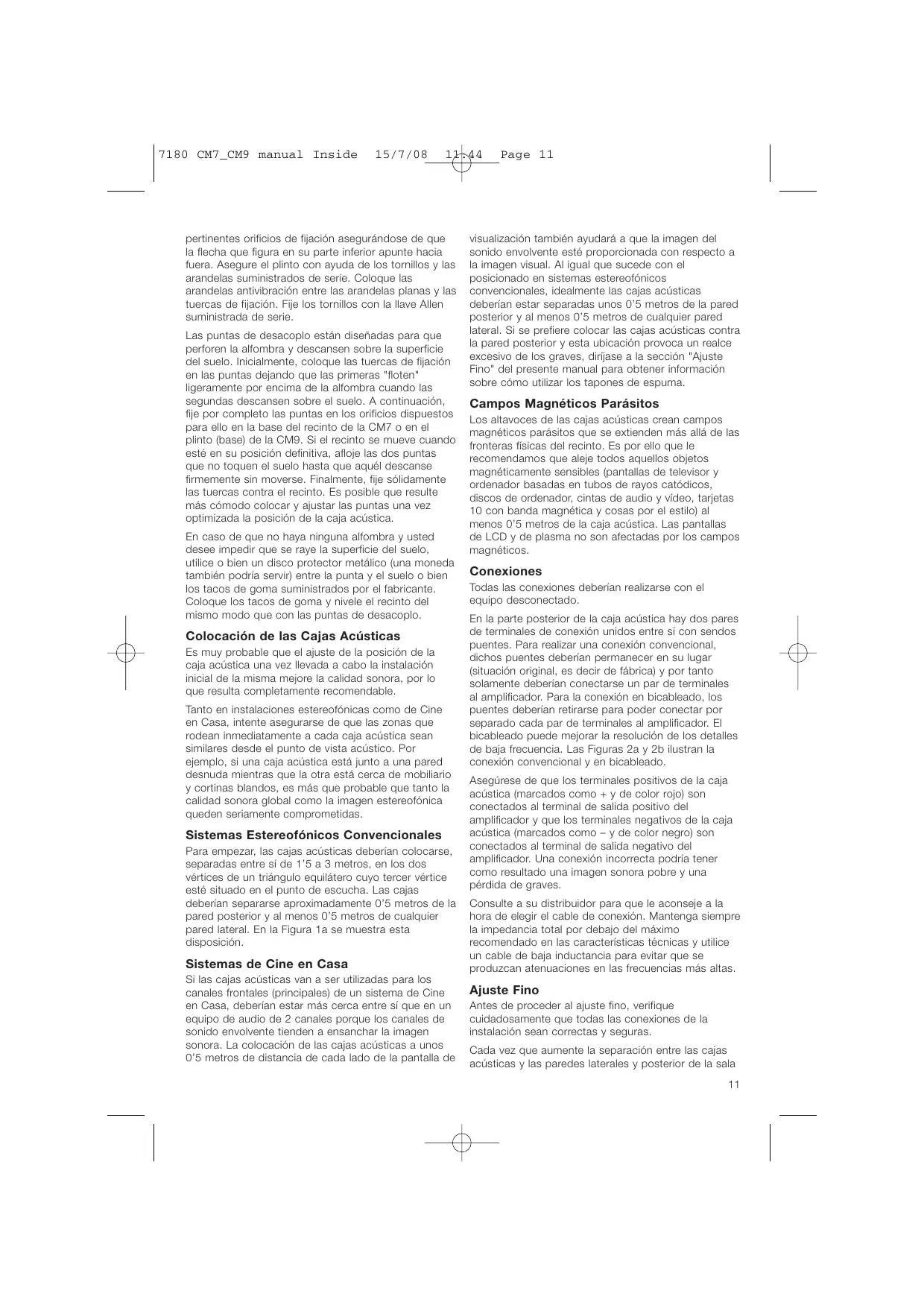 7180 CM7_CM9 manual Inside 15/7/08 11:44 Page 11

pertinentes orificios de fijación asegurándose de que la flecha que figura en su parte inferior apunte hacia fuera. Asegure el plinto con ayuda de los tornillos y las arandelas suministrados de serie. Coloque las arandelas antivibración entre las arandelas planas y las tuercas de fijación. Fije los tornillos con la llave Allen suministrada de serie.

Las puntas de desacoplo están diseñadas para que perforen la alfombra y descansen sobre la superficie del suelo. Inicialmente, coloque las tuercas de fijación en las puntas dejando que las primeras "floten" ligeramente por encima de la alfombra cuando las segundas descansen sobre el suelo. A continuación, fije por completo las puntas en los orificios dispuestos para ello en la base del recinto de la CM7 o en el plinto (base) de la CM9. Si el recinto se mueve cuando esté en su posición definitiva, afloje las dos puntas que no toquen el suelo hasta que aquél descanse firmemente sin moverse. Finalmente, fije sólidamente las tuercas contra el recinto. Es posible que resulte más cómodo colocar y ajustar las puntas una vez optimizada la posición de la caja acústica.

En caso de que no haya ninguna alfombra y usted desee impedir que se raye la superficie del suelo, utilice o bien un disco protector metálico (una moneda también podría servir) entre la punta y el suelo o bien los tacos de goma suministrados por el fabricante. Coloque los tacos de goma y nivele el recinto del mismo modo que con las puntas de desacoplo.

Colocación de las Cajas Acústicas
Es muy probable que el ajuste de la posición de la caja acústica una vez llevada a cabo la instalación inicial de la misma mejore la calidad sonora, por lo que resulta completamente recomendable.

Tanto en instalaciones estereofónicas como de Cine en Casa, intente asegurarse de que las zonas que rodean inmediatamente a cada caja acústica sean similares desde el punto de vista acústico. Por ejemplo, si una caja acústica está junto a una pared desnuda mientras que la otra está cerca de mobiliario y cortinas blandos, es más que probable que tanto la calidad sonora global como la imagen estereofónica queden seriamente comprometidas.

Sistemas Estereofónicos Convencionales
Para empezar, las cajas acústicas deberían colocarse, separadas entre sí de 1'5 a 3 metros, en los dos vértices de un triángulo equilátero cuyo tercer vértice esté situado en el punto de escucha. Las cajas deberían separarse aproximadamente 0'5 metros de la pared posterior y al menos 0'5 metros de cualquier pared lateral. En la Figura 1a se muestra esta disposición.

Sistemas de Cine en Casa
Si las cajas acústicas van a ser utilizadas para los canales frontales (principales) de un sistema de Cine en Casa, deberían estar más cerca entre sí que en un equipo de audio de 2 canales porque los canales de sonido envolvente tienden a ensanchar la imagen sonora. La colocación de las cajas acústicas a unos 0'5 metros de distancia de cada lado de la pantalla de visualización también ayudará a que la imagen del sonido envolvente esté proporcionada con respecto a la imagen visual. Al igual que sucede con el posicionado en sistemas estereofónicos convencionales, idealmente las cajas acústicas deberían estar separadas unos 0'5 metros de la pared posterior y al menos 0'5 metros de cualquier pared lateral. Si se prefiere colocar las cajas acústicas contra la pared posterior y esta ubicación provoca un realce excesivo de los graves, diríjase a la sección "Ajuste Fino" del presente manual para obtener información sobre cómo utilizar los tapones de espuma.

Campos Magnéticos Parásitos
Los altavoces de las cajas acústicas crean campos magnéticos parásitos que se extienden más allá de las fronteras físicas del recinto. Es por ello que le recomendamos que aleje todos aquellos objetos magnéticamente sensibles (pantallas de televisor y ordenador basadas en tubos de rayos catódicos, discos de ordenador, cintas de audio y vídeo, tarjetas 10 con banda magnética y cosas por el estilo) al menos 0'5 metros de la caja acústica. Las pantallas de LCD y de plasma no son afectadas por los campos magnéticos.

Conexiones
Todas las conexiones deberían realizarse con el equipo desconectado.

En la parte posterior de la caja acústica hay dos pares de terminales de conexión unidos entre sí con sendos puentes. Para realizar una conexión convencional, dichos puentes deberían permanecer en su lugar (situación original, es decir de fábrica) y por tanto solamente deberían conectarse un par de terminales al amplificador. Para la conexión en bicableado, los puentes deberían retirarse para poder conectar por separado cada par de terminales al amplificador. El bicableado puede mejorar la resolución de los detalles de baja frecuencia. Las Figuras 2a y 2b ilustran la conexión convencional y en bicableado.

Asegúrese de que los terminales positivos de la caja acústica (marcados como + y de color rojo) son conectados al terminal de salida positivo del amplificador y que los terminales negativos de la caja acústica (marcados como – y de color negro) son conectados al terminal de salida negativo del amplificador. Una conexión incorrecta podría tener como resultado una imagen sonora pobre y una pérdida de graves.

Consulte a su distribuidor para que le aconseje a la hora de elegir el cable de conexión. Mantenga siempre la impedancia total por debajo del máximo recomendado en las características técnicas y utilice un cable de baja inductancia para evitar que se produzcan atenuaciones en las frecuencias más altas.

Ajuste Fino
Antes de proceder al ajuste fino, verifique cuidadosamente que todas las conexiones de la instalación sean correctas y seguras.

Cada vez que aumente la separación entre las cajas acústicas y las paredes laterales y posterior de la sala

11